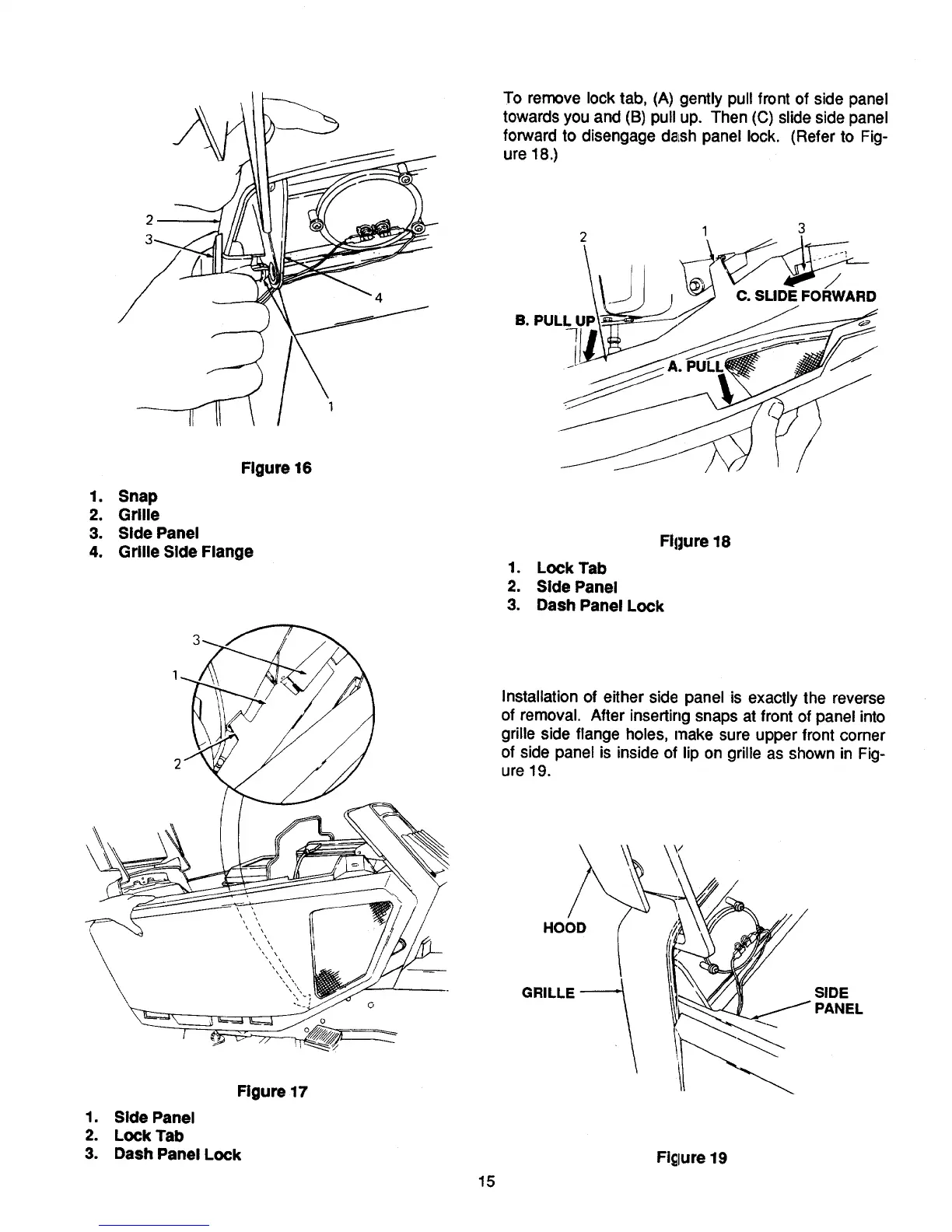 2
3
4
1

Figure 16

1. Snap
2. Grille
3. Side Panel
4. Grille Side Flange

3
1
2

Figure 17

1. Side Panel
2. Lock Tab
3. Dash Panel Lock

To remove lock tab, (A) gently pull front of side panel towards you and (B) pull up. Then (C) slide side panel forward to disengage dash panel lock. (Refer to Figure 18.)

2
1
3
C. SLIDE FORWARD
B. PULL UP
A. PULL

Figure 18

1. Lock Tab
2. Side Panel
3. Dash Panel Lock

Installation of either side panel is exactly the reverse of removal. After inserting snaps at front of panel into grille side flange holes, make sure upper front corner of side panel is inside of lip on grille as shown in Figure 19.

HOOD
GRILLE
SIDE PANEL

Figure 19

15